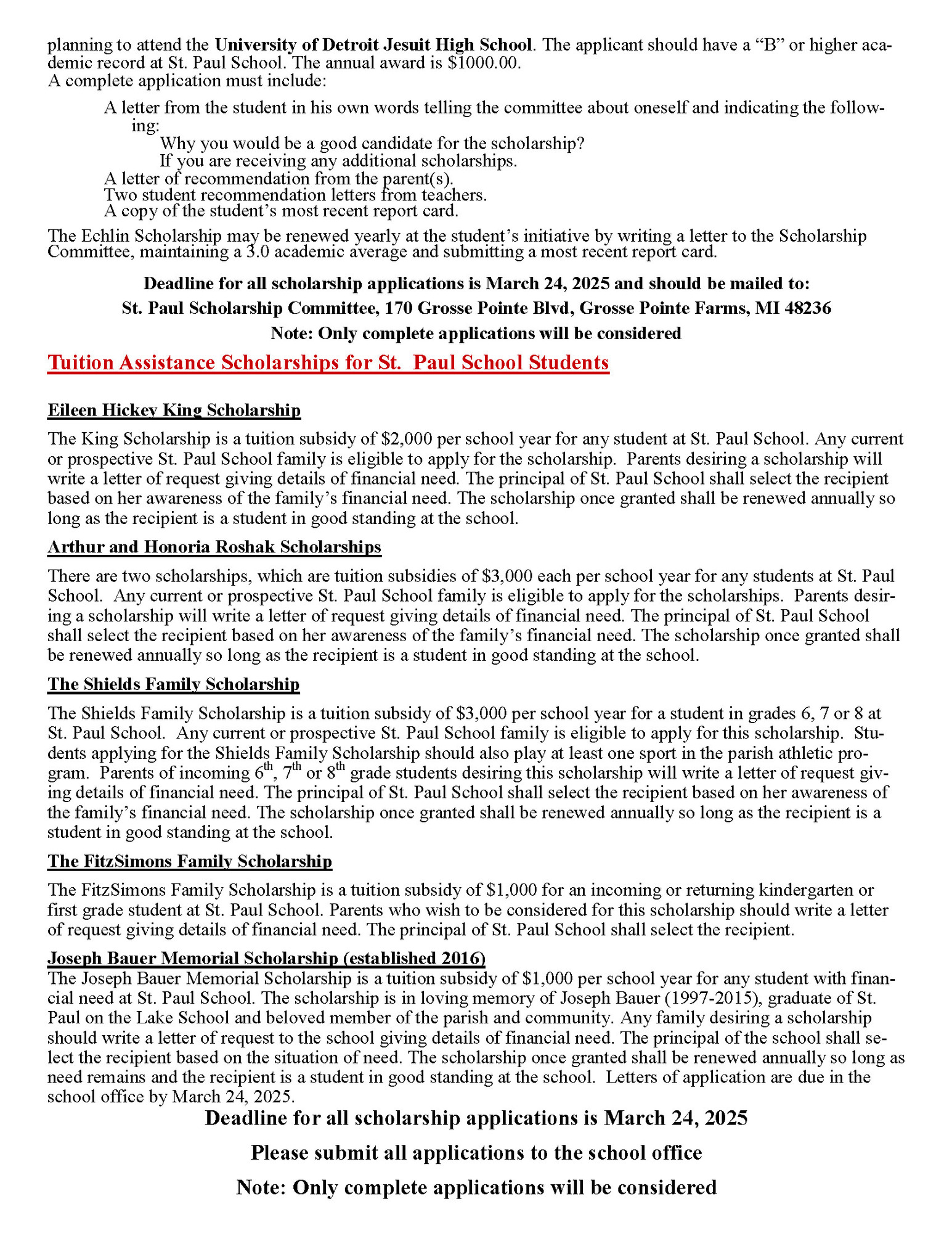 planning to attend the University of Detroit Jesuit High School. The applicant should have a "B" or higher academic record at St. Paul School. The annual award is $1000.00.
A complete application must include:

A letter from the student in his own words telling the committee about oneself and indicating the following:
Why you would be a good candidate for the scholarship?
If you are receiving any additional scholarships.
A letter of recommendation from the parent(s).
Two student recommendation letters from teachers.
A copy of the student's most recent report card.

The Echlin Scholarship may be renewed yearly at the student's initiative by writing a letter to the Scholarship Committee, maintaining a 3.0 academic average and submitting a most recent report card.

Deadline for all scholarship applications is March 24, 2025 and should be mailed to:
St. Paul Scholarship Committee, 170 Grosse Pointe Blvd, Grosse Pointe Farms, MI 48236
Note: Only complete applications will be considered

Tuition Assistance Scholarships for St. Paul School Students

Eileen Hickey King Scholarship

The King Scholarship is a tuition subsidy of $2,000 per school year for any student at St. Paul School. Any current or prospective St. Paul School family is eligible to apply for the scholarship. Parents desiring a scholarship will write a letter of request giving details of financial need. The principal of St. Paul School shall select the recipient based on her awareness of the family's financial need. The scholarship once granted shall be renewed annually so long as the recipient is a student in good standing at the school.

Arthur and Honoria Roshak Scholarships

There are two scholarships, which are tuition subsidies of $3,000 each per school year for any students at St. Paul School. Any current or prospective St. Paul School family is eligible to apply for the scholarships. Parents desiring a scholarship will write a letter of request giving details of financial need. The principal of St. Paul School shall select the recipient based on her awareness of the family's financial need. The scholarship once granted shall be renewed annually so long as the recipient is a student in good standing at the school.

The Shields Family Scholarship

The Shields Family Scholarship is a tuition subsidy of $3,000 per school year for a student in grades 6, 7 or 8 at St. Paul School. Any current or prospective St. Paul School family is eligible to apply for this scholarship. Students applying for the Shields Family Scholarship should also play at least one sport in the parish athletic program. Parents of incoming 6th, 7th or 8th grade students desiring this scholarship will write a letter of request giving details of financial need. The principal of St. Paul School shall select the recipient based on her awareness of the family's financial need. The scholarship once granted shall be renewed annually so long as the recipient is a student in good standing at the school.

The FitzSimons Family Scholarship

The FitzSimons Family Scholarship is a tuition subsidy of $1,000 for an incoming or returning kindergarten or first grade student at St. Paul School. Parents who wish to be considered for this scholarship should write a letter of request giving details of financial need. The principal of St. Paul School shall select the recipient.

Joseph Bauer Memorial Scholarship (established 2016)

The Joseph Bauer Memorial Scholarship is a tuition subsidy of $1,000 per school year for any student with financial need at St. Paul School. The scholarship is in loving memory of Joseph Bauer (1997-2015), graduate of St. Paul on the Lake School and beloved member of the parish and community. Any family desiring a scholarship should write a letter of request to the school giving details of financial need. The principal of the school shall select the recipient based on the situation of need. The scholarship once granted shall be renewed annually so long as need remains and the recipient is a student in good standing at the school. Letters of application are due in the school office by March 24, 2025.

Deadline for all scholarship applications is March 24, 2025
Please submit all applications to the school office
Note: Only complete applications will be considered